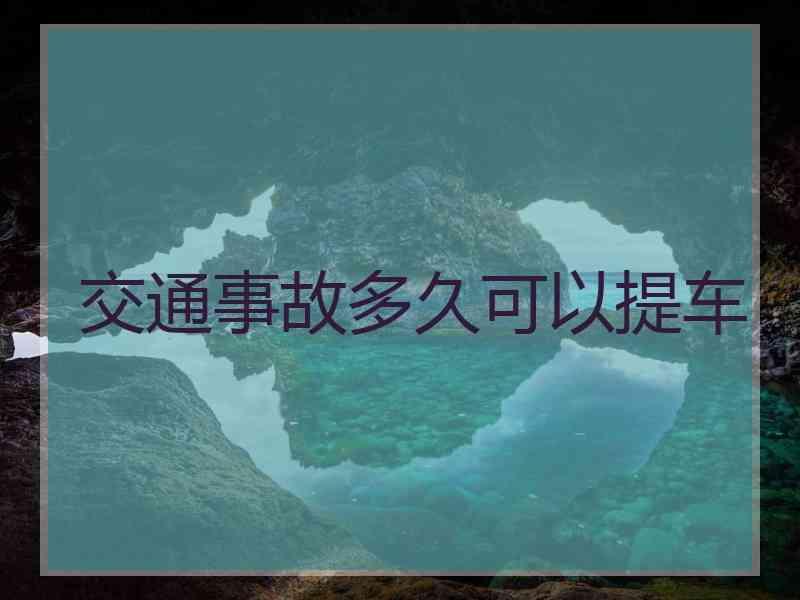 交通事故多久可以提车